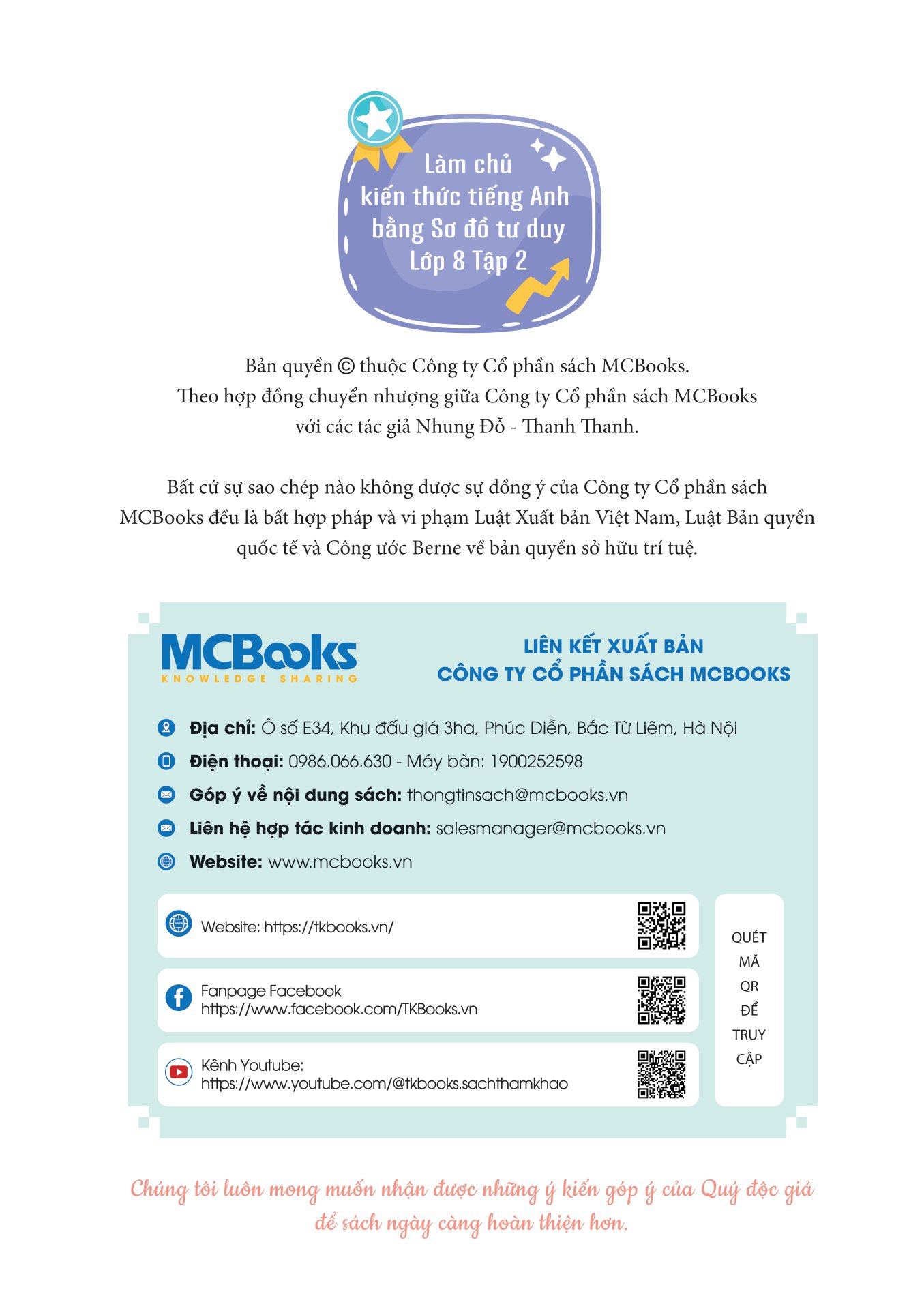 Làm chủ kiến thức tiếng Anh bằng Sơ đồ tư duy Lớp 8 Tập 2

Bản quyền © thuộc Công ty Cổ phần sách MCBooks.
Theo hợp đồng chuyển nhượng giữa Công ty Cổ phần sách MCBooks với các tác giả Nhung Đỗ - Thanh Thanh.

Bất cứ sự sao chép nào không được sự đồng ý của Công ty Cổ phần sách MCBooks đều là bất hợp pháp và vi phạm Luật Xuất bản Việt Nam, Luật Bản quyền quốc tế và Công ước Berne về bản quyền sở hữu trí tuệ.

MCBooks
KNOWLEDGE SHARING

LIÊN KẾT XUẤT BẢN
CÔNG TY CỔ PHẦN SÁCH MCBOOKS

Địa chỉ: Ô số E34, Khu đấu giá 3ha, Phúc Diễn, Bắc Từ Liêm, Hà Nội
Điện thoại: 0986.066.630 - Máy bàn: 1900252598
Góp ý về nội dung sách: thongtinsach@mcbooks.vn
Liên hệ hợp tác kinh doanh: salesmanager@mcbooks.vn
Website: www.mcbooks.vn

Website: https://tkbooks.vn/

Fanpage Facebook
https://www.facebook.com/TKBooks.vn

Kênh Youtube:
https://www.youtube.com/@tkbooks.sachthamkhao

QUÉT MÃ QR ĐỂ TRUY CẬP

Chúng tôi luôn mong muốn nhận được những ý kiến góp ý của Quý độc giả để sách ngày càng hoàn thiện hơn.